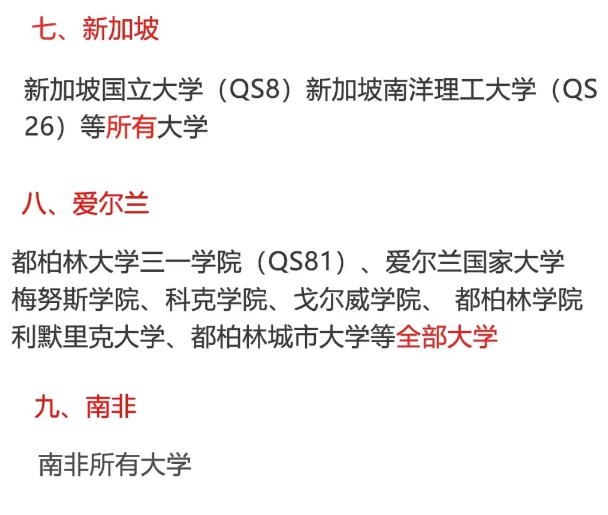 七、新加坡

新加坡国立大学（QS8）新加坡南洋理工大学（QS26）等所有大学

八、爱尔兰

都柏林大学三一学院（QS81）、爱尔兰国家大学梅努斯学院、科克学院、戈尔威学院、 都柏林学院利默里克大学、都柏林城市大学等全部大学

九、南非

南非所有大学